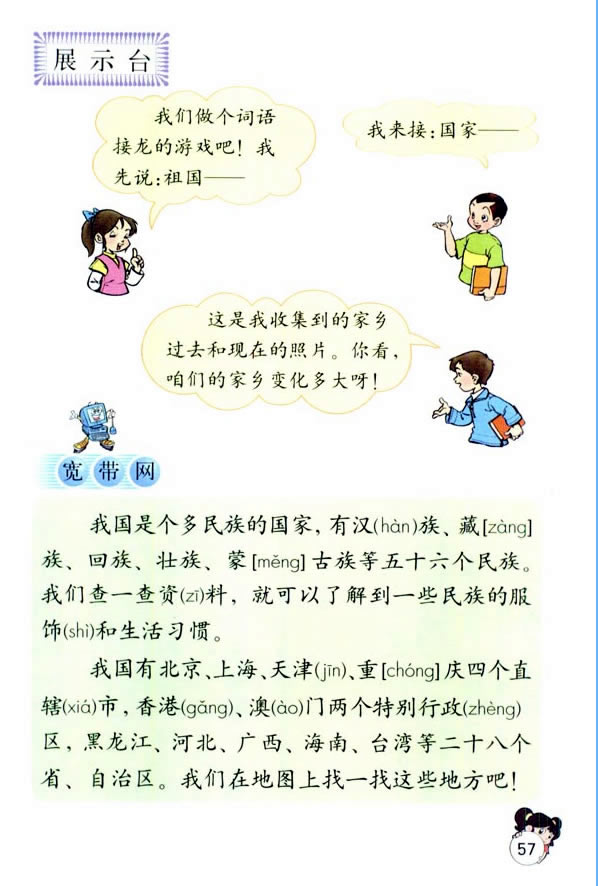 展示台

我们做个词语接龙的游戏吧！我先说：祖国——

我来接：国家——

这是我收集到的家乡过去和现在的照片。你看，咱们的家乡变化多大呀！

宽带网

我国是个多民族的国家，有汉(hàn)族、藏[zàng]族、回族、壮族、蒙[měng]古族等五十六个民族。我们查一查资(zī)料，就可以了解到一些民族的服饰(shì)和生活习惯。

我国有北京、上海、天津(jīn)、重[chóng]庆四个直辖(xiá)市，香港(gǎng)、澳(ào)门两个特别行政(zhèng)区，黑龙江、河北、广西、海南、台湾等二十八个省、自治区。我们在地图上找一找这些地方吧！

57